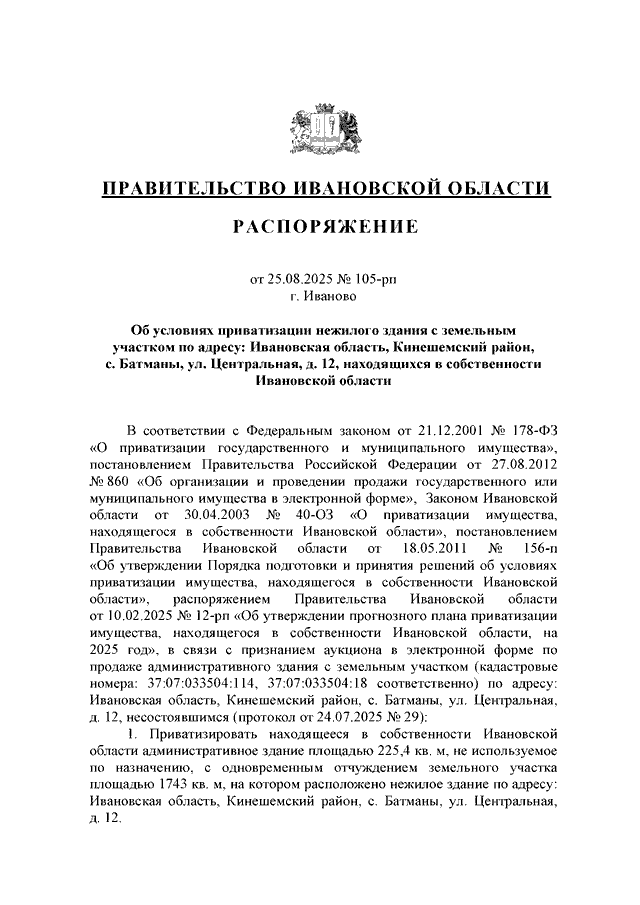 ПРАВИТЕЛЬСТВО ИВАНОВСКОЙ ОБЛАСТИ

РАСПОРЯЖЕНИЕ

от 25.08.2025 № 105-рп
г. Иваново

Об условиях приватизации нежилого здания с земельным участком по адресу: Ивановская область, Кинешемский район, с. Батманы, ул. Центральная, д. 12, находящихся в собственности Ивановской области

В соответствии с Федеральным законом от 21.12.2001 № 178-ФЗ «О приватизации государственного и муниципального имущества», постановлением Правительства Российской Федерации от 27.08.2012 № 860 «Об организации и проведении продажи государственного или муниципального имущества в электронной форме», Законом Ивановской области от 30.04.2003 № 40-ОЗ «О приватизации имущества, находящегося в собственности Ивановской области», постановлением Правительства Ивановской области от 18.05.2011 № 156-п «Об утверждении Порядка подготовки и принятия решений об условиях приватизации имущества, находящегося в собственности Ивановской области», распоряжением Правительства Ивановской области от 10.02.2025 № 12-рп «Об утверждении прогнозного плана приватизации имущества, находящегося в собственности Ивановской области, на 2025 год», в связи с признанием аукциона в электронной форме по продаже административного здания с земельным участком (кадастровые номера: 37:07:033504:114, 37:07:033504:18 соответственно) по адресу: Ивановская область, Кинешемский район, с. Батманы, ул. Центральная, д. 12, несостоявшимся (протокол от 24.07.2025 № 29):

1. Приватизировать находящееся в собственности Ивановской области административное здание площадью 225,4 кв. м, не используемое по назначению, с одновременным отчуждением земельного участка площадью 1743 кв. м, на котором расположено нежилое здание по адресу: Ивановская область, Кинешемский район, с. Батманы, ул. Центральная, д. 12.